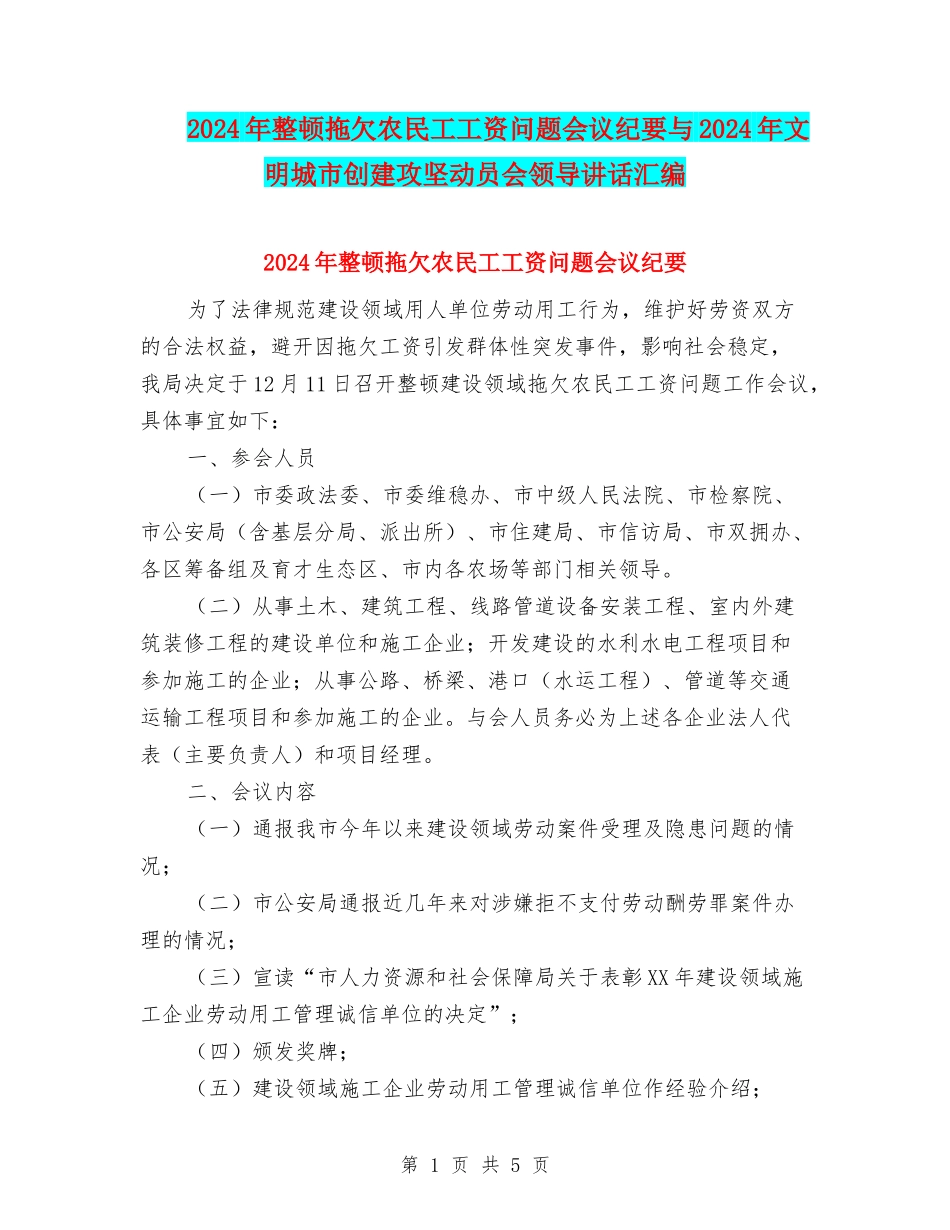 2024年整顿拖欠农民工工资问题会议纪要与2024年文明城市创建攻坚动员会领导讲话汇编

2024年整顿拖欠农民工工资问题会议纪要

为了法律规范建设领域用人单位劳动用工行为，维护好劳资双方的合法权益，避开因拖欠工资引发群体性突发事件，影响社会稳定，我局决定于12月11日召开整顿建设领域拖欠农民工工资问题工作会议，具体事宜如下：

一、参会人员

（一）市委政法委、市委维稳办、市中级人民法院、市检察院、市公安局（含基层分局、派出所）、市住建局、市信访局、市双拥办、各区筹备组及育才生态区、市内各农场等部门相关领导。

（二）从事土木、建筑工程、线路管道设备安装工程、室内外建筑装修工程的建设单位和施工企业；开发建设的水利水电工程项目和参加施工的企业；从事公路、桥梁、港口（水运工程）、管道等交通运输工程项目和参加施工的企业。与会人员务必为上述各企业法人代表（主要负责人）和项目经理。

二、会议内容

（一）通报我市今年以来建设领域劳动案件受理及隐患问题的情况；

（二）市公安局通报近几年来对涉嫌拒不支付劳动酬劳罪案件办理的情况；

（三）宣读“市人力资源和社会保障局关于表彰XX年建设领域施工企业劳动用工管理诚信单位的决定”；

（四）颁发奖牌；

（五）建设领域施工企业劳动用工管理诚信单位作经验介绍；

第 1 页 共 5 页